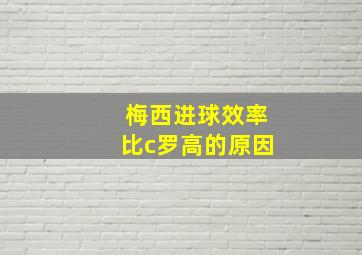 梅西进球效率
比c罗高的原因